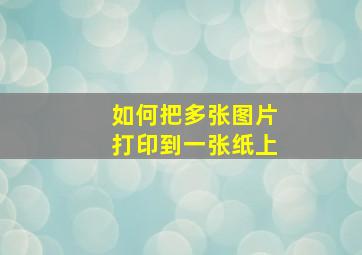 如何把多张图片
打印到一张纸上